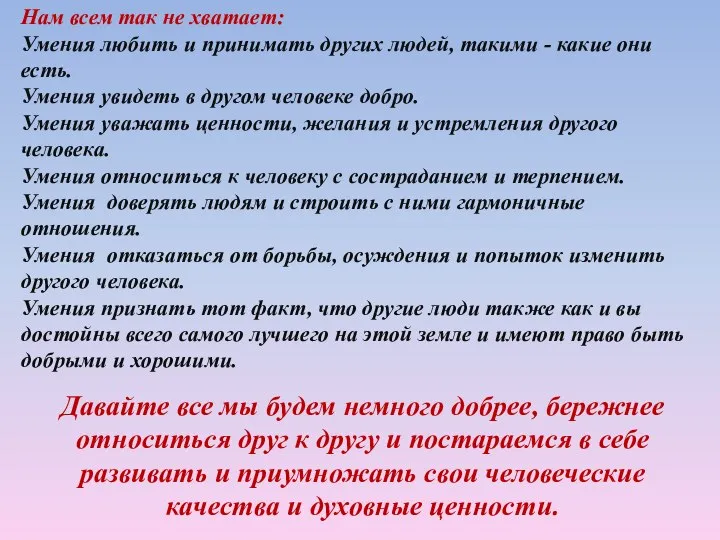 Нам всем так не хватает:
Умения любить и принимать других людей, такими - какие они есть.
Умения увидеть в другом человеке добро.
Умения уважать ценности, желания и устремления другого человека.
Умения относиться к человеку с состраданием и терпением.
Умения доверять людям и строить с ними гармоничные отношения.
Умения отказаться от борьбы, осуждения и попыток изменить другого человека.
Умения признать тот факт, что другие люди также как и вы достойны всего самого лучшего на этой земле и имеют право быть добрыми и хорошими.

Давайте все мы будем немного добрее, бережнее относиться друг к другу и постараемся в себе развивать и приумножать свои человеческие качества и духовные ценности.